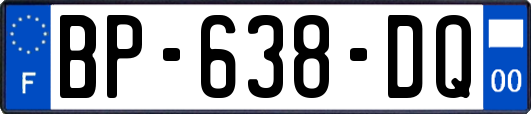 F

BP-638-DQ

00